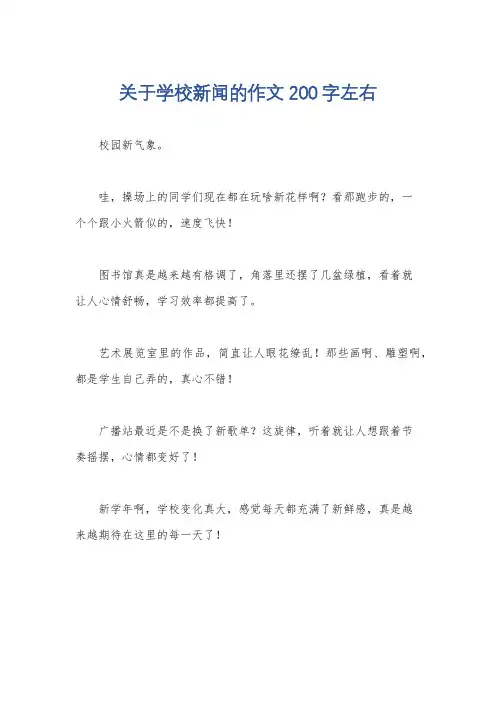 关于学校新闻的作文 200 字左右

校园新气象。

哇，操场上的同学们现在都在玩啥新花样啊？看那跑步的，一个个跟小火箭似的，速度飞快！

图书馆真是越来越有格调了，角落里还摆了几盆绿植，看着就让人心情舒畅，学习效率都提高了。

艺术展览室里的作品，简直让人眼花缭乱！那些画啊、雕塑啊，都是学生自己弄的，真心不错！

广播站最近是不是换了新歌单？这旋律，听着就让人想跟着节奏摇摆，心情都变好了！

新学年啊，学校变化真大，感觉每天都充满了新鲜感，真是越来越期待在这里的每一天了！